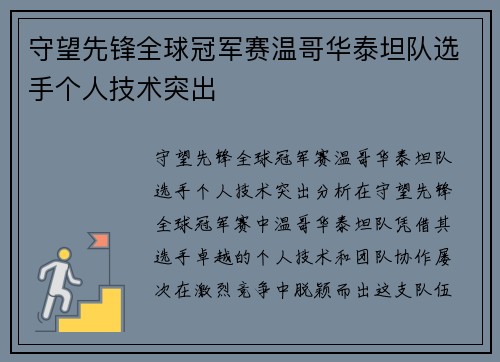 守望先锋全球冠军赛温哥华泰坦队选手个人技术突出

守望先锋全球冠军赛温哥华泰坦队选手个人技术突出分析在守望先锋全球冠军赛中温哥华泰坦队凭借其选手卓越的个人技术和团队协作屡次在激烈竞争中脱颖而出这支队伍